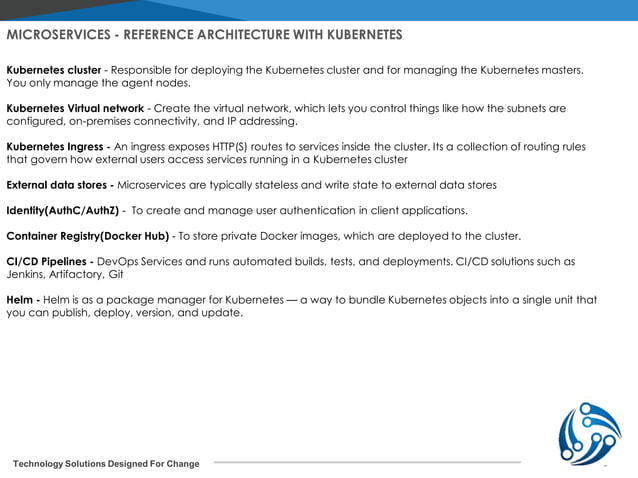 MICROSERVICES - REFERENCE ARCHITECTURE WITH KUBERNETES

Kubernetes cluster - Responsible for deploying the Kubernetes cluster and for managing the Kubernetes masters. You only manage the agent nodes.

Kubernetes Virtual network - Create the virtual network, which lets you control things like how the subnets are configured, on-premises connectivity, and IP addressing.

Kubernetes Ingress - An ingress exposes HTTP(S) routes to services inside the cluster. Its a collection of routing rules that govern how external users access services running in a Kubernetes cluster

External data stores - Microservices are typically stateless and write state to external data stores

Identity(AuthC/AuthZ) - To create and manage user authentication in client applications.

Container Registry(Docker Hub) - To store private Docker images, which are deployed to the cluster.

CI/CD Pipelines - DevOps Services and runs automated builds, tests, and deployments. CI/CD solutions such as Jenkins, Artifactory, Git

Helm - Helm is as a package manager for Kubernetes — a way to bundle Kubernetes objects into a single unit that you can publish, deploy, version, and update.

Technology Solutions Designed For Change